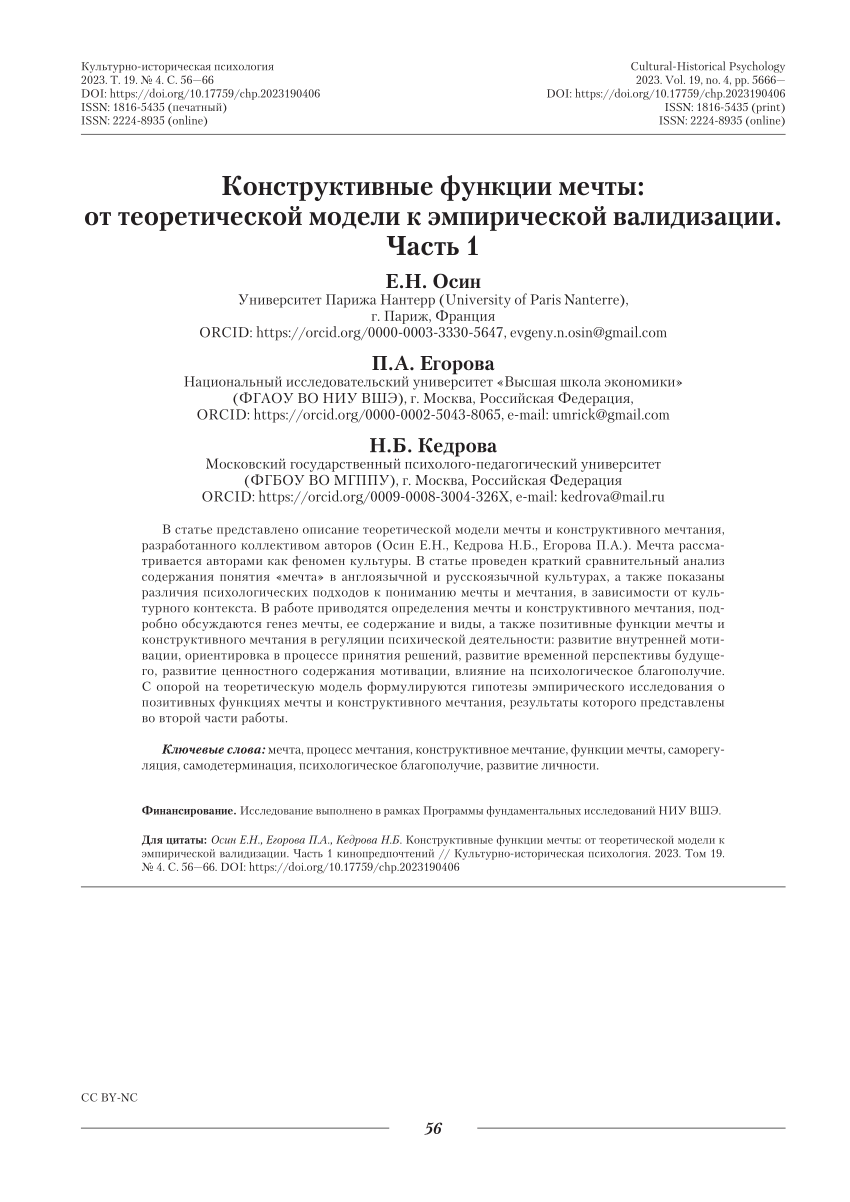 Культурно-историческая психология
2023. Т. 19. № 4. С. 56—66
DOI: https://doi.org/10.17759/chp.2023190406
ISSN: 1816-5435 (печатный)
ISSN: 2224-8935 (online)

Cultural-Historical Psychology
2023. Vol. 19, no. 4, pp. 5666—
DOI: https://doi.org/10.17759/chp.2023190406
ISSN: 1816-5435 (print)
ISSN: 2224-8935 (online)

Конструктивные функции мечты: от теоретической модели к эмпирической валидизации. Часть 1

Е.Н. Осин
Университет Парижа Нантерр (University of Paris Nanterre),
г. Париж, Франция
ORCID: https://orcid.org/0000-0003-3330-5647, evgeny.n.osin@gmail.com

П.А. Егорова
Национальный исследовательский университет «Высшая школа экономики» (ФГАОУ ВО НИУ ВШЭ), г. Москва, Российская Федерация,
ORCID: https://orcid.org/0000-0002-5043-8065, e-mail: umrick@gmail.com

Н.Б. Кедрова
Московский государственный психолого-педагогический университет (ФГБОУ ВО МГППУ), г. Москва, Российская Федерация
ORCID: https://orcid.org/0009-0008-3004-326X, e-mail: kedrova@mail.ru

В статье представлено описание теоретической модели мечты и конструктивного мечтания, разработанного коллективом авторов (Осин Е.Н., Кедрова Н.Б., Егорова П.А.). Мечта рассматривается авторами как феномен культуры. В статье проведен краткий сравнительный анализ содержания понятия «мечта» в англоязычной и русскоязычной культурах, а также показаны различия психологических подходов к пониманию мечты и мечтания, в зависимости от культурного контекста. В работе приводятся определения мечты и конструктивного мечтания, подробно обсуждаются генез мечты, ее содержание и виды, а также позитивные функции мечты и конструктивного мечтания в регуляции психической деятельности: развитие внутренней мотивации, ориентировка в процессе принятия решений, развитие временной перспективы будущего, развитие ценностного содержания мотивации, влияние на психологическое благополучие. С опорой на теоретическую модель формулируются гипотезы эмпирического исследования о позитивных функциях мечты и конструктивного мечтания, результаты которого представлены во второй части работы.

Ключевые слова: мечта, процесс мечтания, конструктивное мечтание, функции мечты, саморегуляция, самодетерминация, психологическое благополучие, развитие личности.

Финансирование. Исследование выполнено в рамках Программы фундаментальных исследований НИУ ВШЭ.

Для цитаты: Осин Е.Н., Егорова П.А., Кедрова Н.Б. Конструктивные функции мечты: от теоретической модели к эмпирической валидизации. Часть 1 кинопредпочтений // Культурно-историческая психология. 2023. Том 19. № 4. С. 56—66. DOI: https://doi.org/10.17759/chp.2023190406

CC BY-NC

56